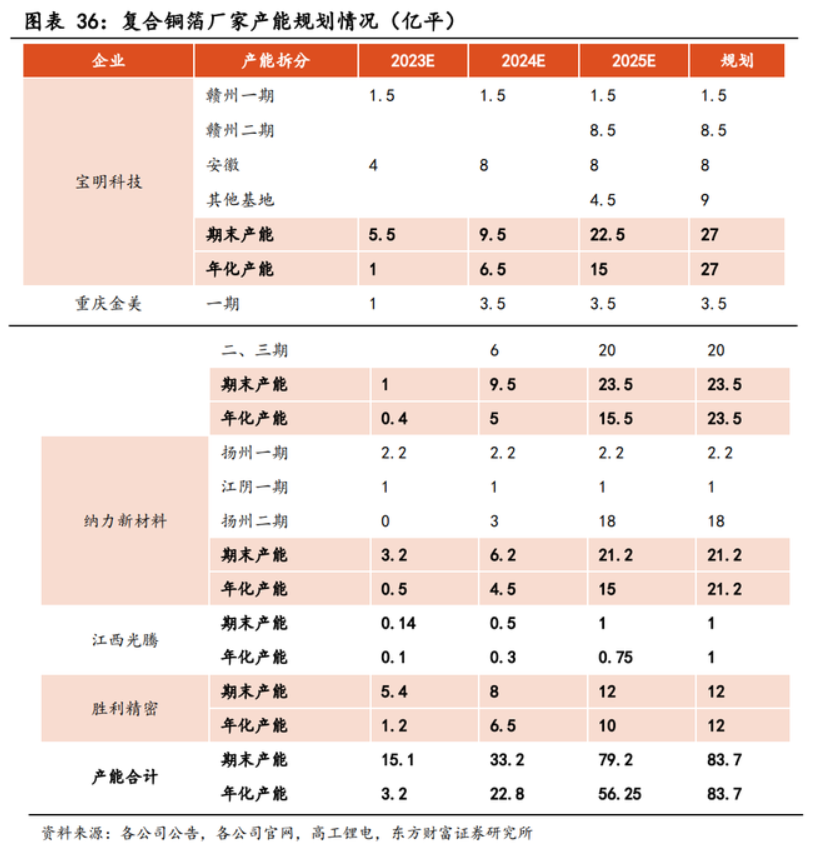 图表 36：复合铜箔厂家产能规划情况（亿平）

| 企业 | 产能拆分 | 2023E | 2024E | 2025E | 规划 |
|---|---|---|---|---|---|
| 宝明科技 | 赣州一期 | 1.5 | 1.5 | 1.5 | 1.5 |
| | 赣州二期 | | | 8.5 | 8.5 |
| | 安徽 | 4 | 8 | 8 | 8 |
| | 其他基地 | | | 4.5 | 9 |
| | 期末产能 | 5.5 | 9.5 | 22.5 | 27 |
| | 年化产能 | 1 | 6.5 | 15 | 27 |
| 重庆金美 | 一期 | 1 | 3.5 | 3.5 | 3.5 |
| | 二、三期 | | 6 | 20 | 20 |
| | 期末产能 | 1 | 9.5 | 23.5 | 23.5 |
| | 年化产能 | 0.4 | 5 | 15.5 | 23.5 |
| 纳力新材料 | 扬州一期 | 2.2 | 2.2 | 2.2 | 2.2 |
| | 江阴一期 | 1 | 1 | 1 | 1 |
| | 扬州二期 | 0 | 3 | 18 | 18 |
| | 期末产能 | 3.2 | 6.2 | 21.2 | 21.2 |
| | 年化产能 | 0.5 | 4.5 | 15 | 21.2 |
| 江西光腾 | 期末产能 | 0.14 | 0.5 | 1 | 1 |
| | 年化产能 | 0.1 | 0.3 | 0.75 | 1 |
| 胜利精密 | 期末产能 | 5.4 | 8 | 12 | 12 |
| | 年化产能 | 1.2 | 6.5 | 10 | 12 |
| 产能合计 | 期末产能 | 15.1 | 33.2 | 79.2 | 83.7 |
| | 年化产能 | 3.2 | 22.8 | 56.25 | 83.7 |

资料来源：各公司公告，各公司官网，高工锂电，东方财富证券研究所